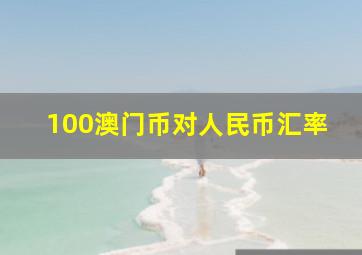 100澳门币对人民币汇率